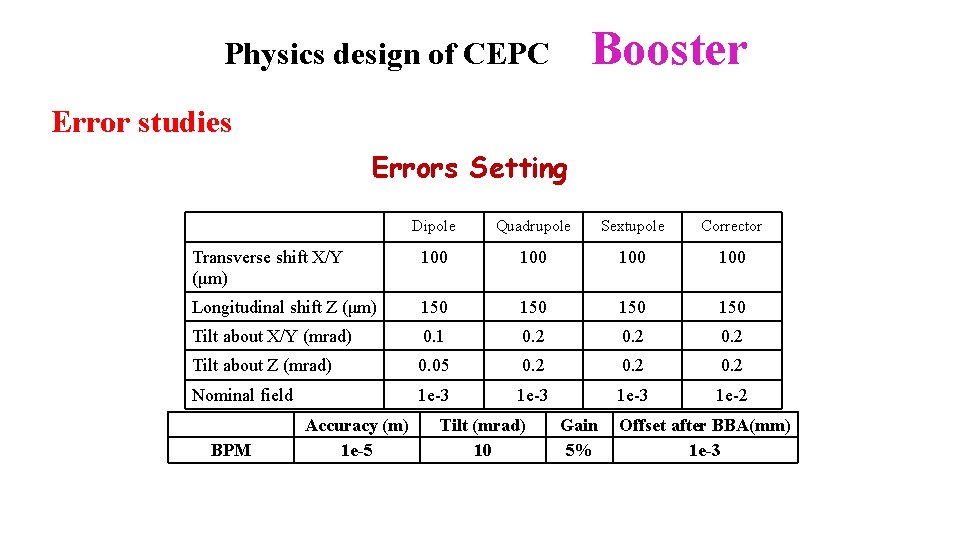 Physics design of CEPC Booster

Error studies

Errors Setting

| | Dipole | Quadrupole | Sextupole | Corrector |
|---|---|---|---|---|
| Transverse shift X/Y (μm) | 100 | 100 | 100 | 100 |
| Longitudinal shift Z (μm) | 150 | 150 | 150 | 150 |
| Tilt about X/Y (mrad) | 0.1 | 0.2 | 0.2 | 0.2 |
| Tilt about Z (mrad) | 0.05 | 0.2 | 0.2 | 0.2 |
| Nominal field | 1e-3 | 1e-3 | 1e-3 | 1e-2 |

| | Accuracy (m) | Tilt (mrad) | Gain | Offset after BBA(mm) |
|---|---|---|---|---|
| BPM | 1e-5 | 10 | 5% | 1e-3 |